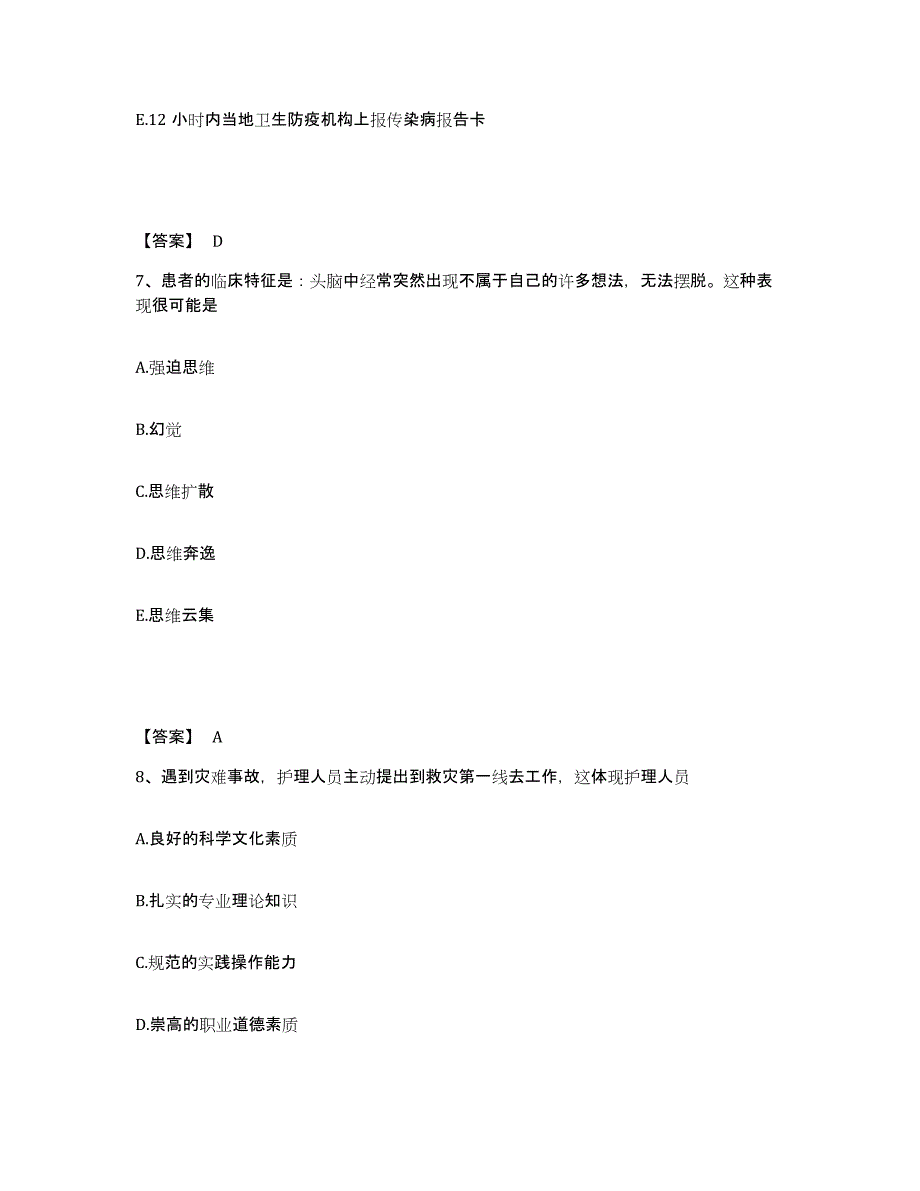 E.12 小时内当地卫生防疫机构上报传染病报告卡

【答案】 D

7、患者的临床特征是：头脑中经常突然出现不属于自己的许多想法，无法摆脱。这种表现很可能是

A.强迫思维

B.幻觉

C.思维扩散

D.思维奔逸

E.思维云集

【答案】 A

8、遇到灾难事故，护理人员主动提出到救灾第一线去工作，这体现护理人员

A.良好的科学文化素质

B.扎实的专业理论知识

C.规范的实践操作能力

D.崇高的职业道德素质